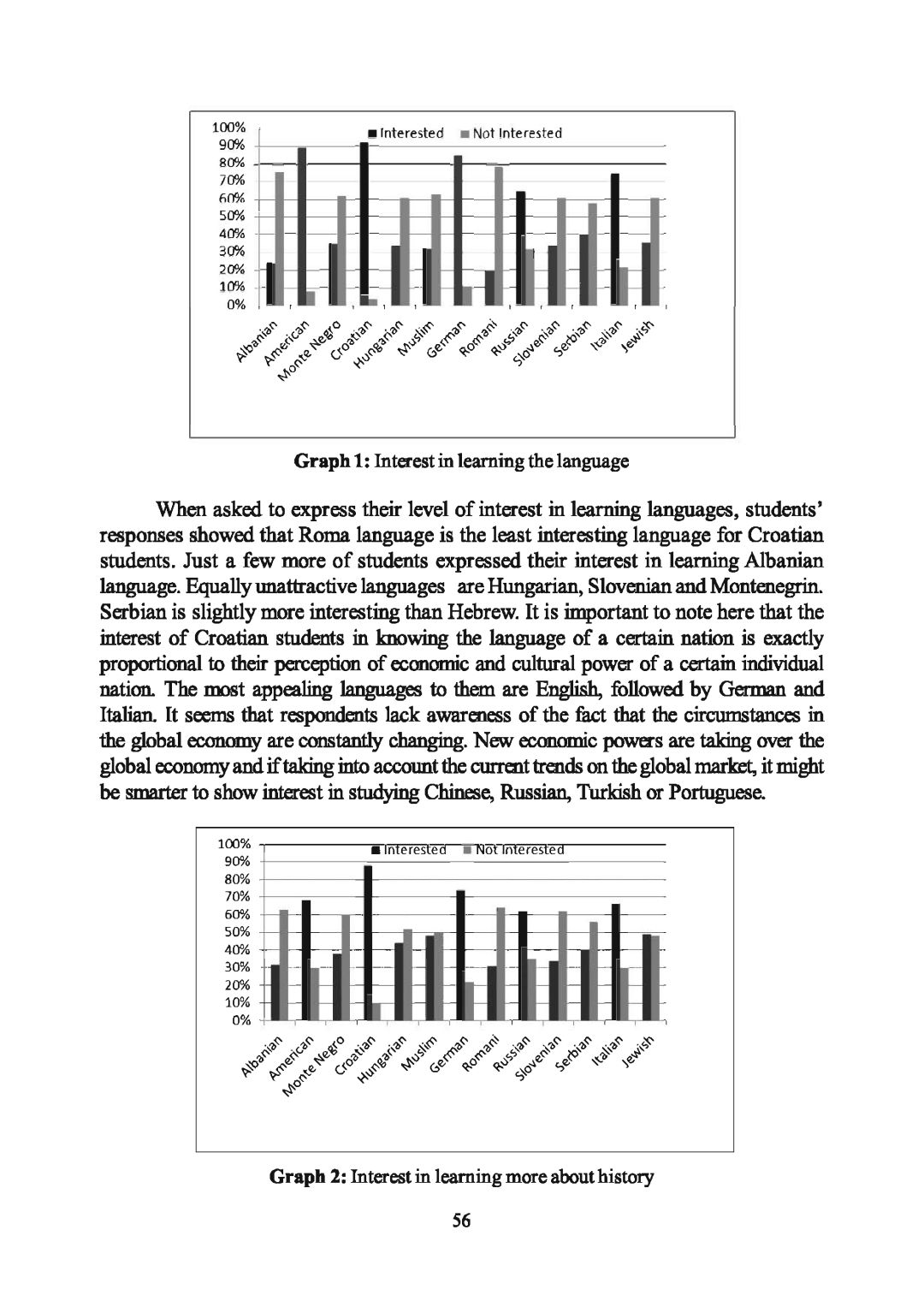 100%
90%
80%
70%
60%
50%
40%
30%
20%
10%
0%

Interested   Not Interested

Albanian American Monte Negro Croatian Hungarian Muslim German Romani Russian Slovenian Serbian Italian Jewish

**Graph 1:** Interest in learning the language

When asked to express their level of interest in learning languages, students' responses showed that Roma language is the least interesting language for Croatian students. Just a few more of students expressed their interest in learning Albanian language. Equally unattractive languages are Hungarian, Slovenian and Montenegrin. Serbian is slightly more interesting than Hebrew. It is important to note here that the interest of Croatian students in knowing the language of a certain nation is exactly proportional to their perception of economic and cultural power of a certain individual nation. The most appealing languages to them are English, followed by German and Italian. It seems that respondents lack awareness of the fact that the circumstances in the global economy are constantly changing. New economic powers are taking over the global economy and if taking into account the current trends on the global market, it might be smarter to show interest in studying Chinese, Russian, Turkish or Portuguese.

100%
90%
80%
70%
60%
50%
40%
30%
20%
10%
0%

Interested   Not Interested

Albanian American Monte Negro Croatian Hungarian Muslim German Romani Russian Slovenian Serbian Italian Jewish

**Graph 2:** Interest in learning more about history

56